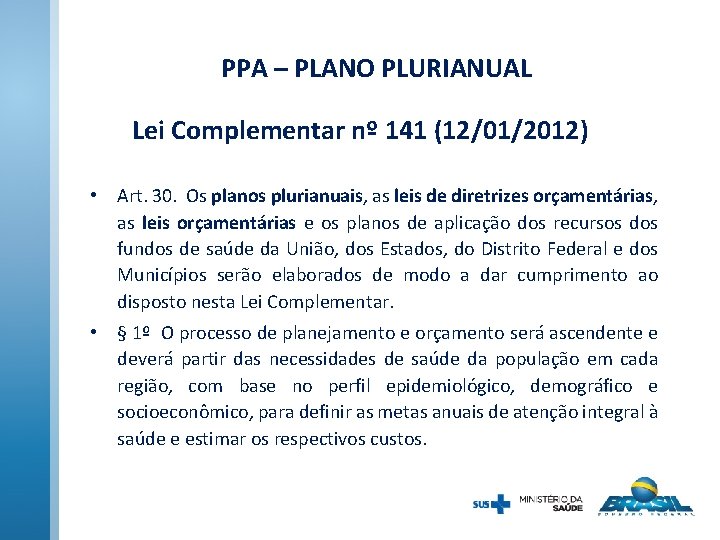 PPA – PLANO PLURIANUAL

Lei Complementar nº 141 (12/01/2012)

• Art. 30. Os planos plurianuais, as leis de diretrizes orçamentárias, as leis orçamentárias e os planos de aplicação dos recursos dos fundos de saúde da União, dos Estados, do Distrito Federal e dos Municípios serão elaborados de modo a dar cumprimento ao disposto nesta Lei Complementar.

• § 1º O processo de planejamento e orçamento será ascendente e deverá partir das necessidades de saúde da população em cada região, com base no perfil epidemiológico, demográfico e socioeconômico, para definir as metas anuais de atenção integral à saúde e estimar os respectivos custos.

SUS MINISTÉRIO DA SAÚDE BRASIL GOVERNO FEDERAL